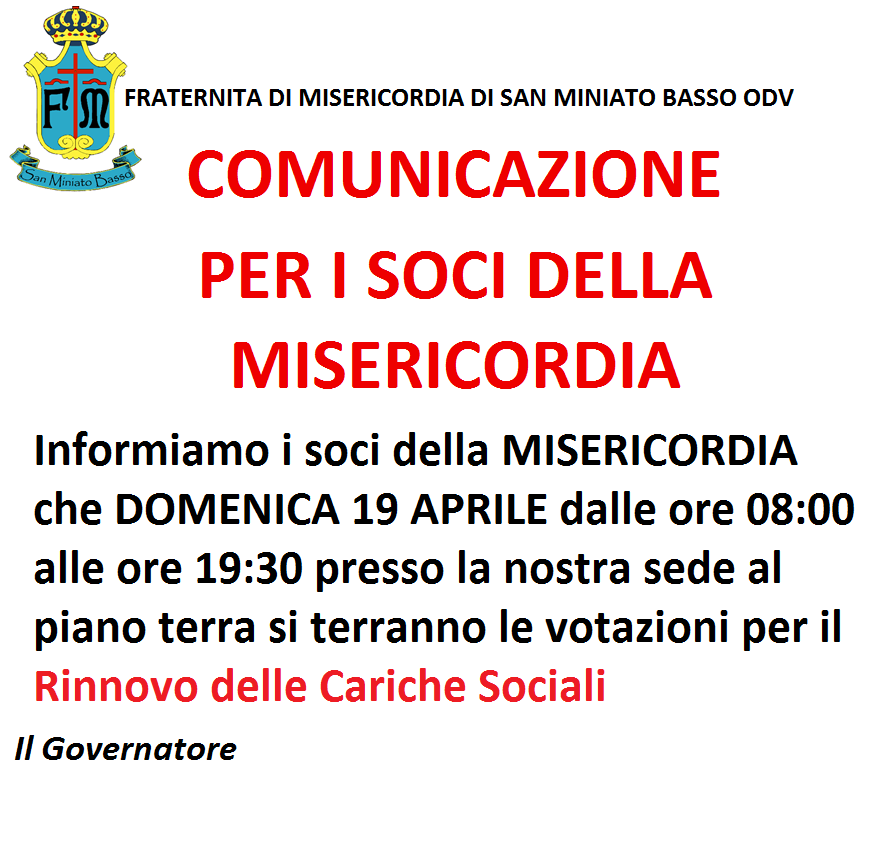 FM

San Miniato Basso

FRATERNITA DI MISERICORDIA DI SAN MINIATO BASSO ODV

COMUNICAZIONE PER I SOCI DELLA MISERICORDIA

Informiamo i soci della MISERICORDIA che DOMENICA 19 APRILE dalle ore 08:00 alle ore 19:30 presso la nostra sede al piano terra si terranno le votazioni per il Rinnovo delle Cariche Sociali

Il Governatore